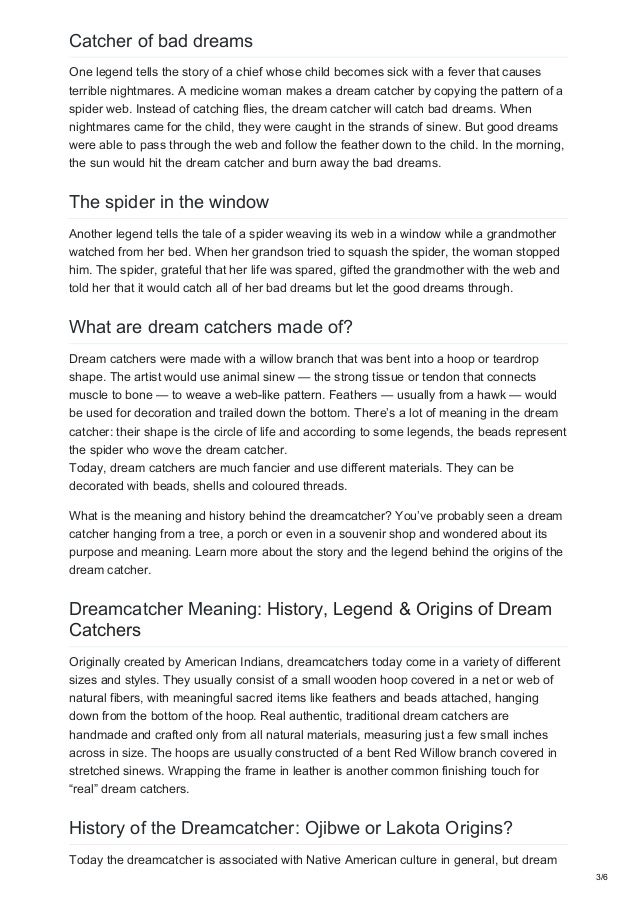 Catcher of bad dreams

One legend tells the story of a chief whose child becomes sick with a fever that causes terrible nightmares. A medicine woman makes a dream catcher by copying the pattern of a spider web. Instead of catching flies, the dream catcher will catch bad dreams. When nightmares came for the child, they were caught in the strands of sinew. But good dreams were able to pass through the web and follow the feather down to the child. In the morning, the sun would hit the dream catcher and burn away the bad dreams.

The spider in the window

Another legend tells the tale of a spider weaving its web in a window while a grandmother watched from her bed. When her grandson tried to squash the spider, the woman stopped him. The spider, grateful that her life was spared, gifted the grandmother with the web and told her that it would catch all of her bad dreams but let the good dreams through.

What are dream catchers made of?

Dream catchers were made with a willow branch that was bent into a hoop or teardrop shape. The artist would use animal sinew — the strong tissue or tendon that connects muscle to bone — to weave a web-like pattern. Feathers — usually from a hawk — would be used for decoration and trailed down the bottom. There's a lot of meaning in the dream catcher: their shape is the circle of life and according to some legends, the beads represent the spider who wove the dream catcher.
Today, dream catchers are much fancier and use different materials. They can be decorated with beads, shells and coloured threads.

What is the meaning and history behind the dreamcatcher? You've probably seen a dream catcher hanging from a tree, a porch or even in a souvenir shop and wondered about its purpose and meaning. Learn more about the story and the legend behind the origins of the dream catcher.

Dreamcatcher Meaning: History, Legend & Origins of Dream Catchers

Originally created by American Indians, dreamcatchers today come in a variety of different sizes and styles. They usually consist of a small wooden hoop covered in a net or web of natural fibers, with meaningful sacred items like feathers and beads attached, hanging down from the bottom of the hoop. Real authentic, traditional dream catchers are handmade and crafted only from all natural materials, measuring just a few small inches across in size. The hoops are usually constructed of a bent Red Willow branch covered in stretched sinews. Wrapping the frame in leather is another common finishing touch for "real" dream catchers.

History of the Dreamcatcher: Ojibwe or Lakota Origins?

Today the dreamcatcher is associated with Native American culture in general, but dream

3/6